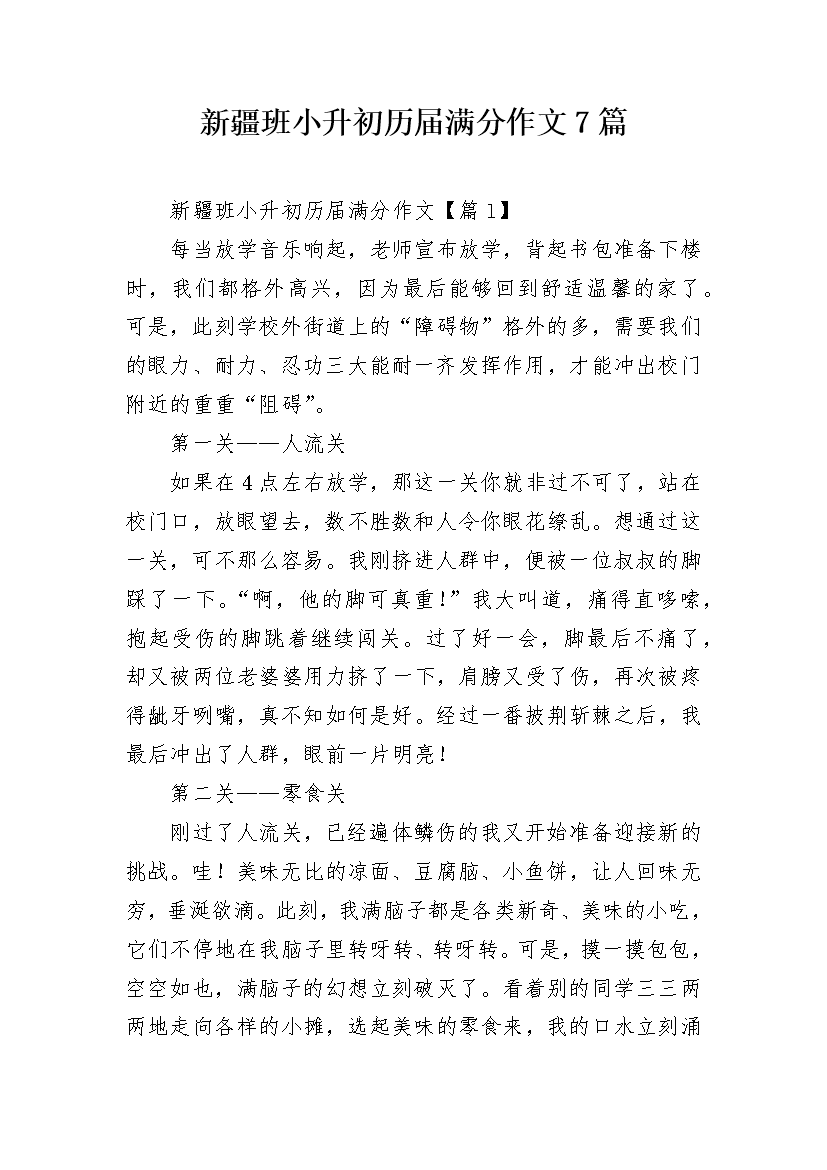 新疆班小升初历届满分作文7篇

新疆班小升初历届满分作文【篇1】

每当放学音乐响起，老师宣布放学，背起书包准备下楼时，我们都格外高兴，因为最后能够回到舒适温馨的家了。可是，此刻学校外街道上的“障碍物”格外的多，需要我们的眼力、耐力、忍功三大能耐一齐发挥作用，才能冲出校门附近的重重“阻碍”。

第一关——人流关

如果在4点左右放学，那这一关你就非过不可了，站在校门口，放眼望去，数不胜数和人令你眼花缭乱。想通过这一关，可不那么容易。我刚挤进人群中，便被一位叔叔的脚踩了一下。“啊，他的脚可真重！”我大叫道，痛得直哆嗦，抱起受伤的脚跳着继续闯关。过了好一会，脚最后不痛了，却又被两位老婆婆用力挤了一下，肩膀又受了伤，再次被疼得龇牙咧嘴，真不知如何是好。经过一番披荆斩棘之后，我最后冲出了人群，眼前一片明亮！

第二关——零食关

刚过了人流关，已经遍体鳞伤的我又开始准备迎接新的挑战。哇！美味无比的凉面、豆腐脑、小鱼饼，让人回味无穷，垂涎欲滴。此刻，我满脑子都是各类新奇、美味的小吃，它们不停地在我脑子里转呀转、转呀转。可是，摸一摸包包，空空如也，满脑子的幻想立刻破灭了。看着别的同学三三两两地走向各样的小摊，选起美味的零食来，我的口水立刻涌